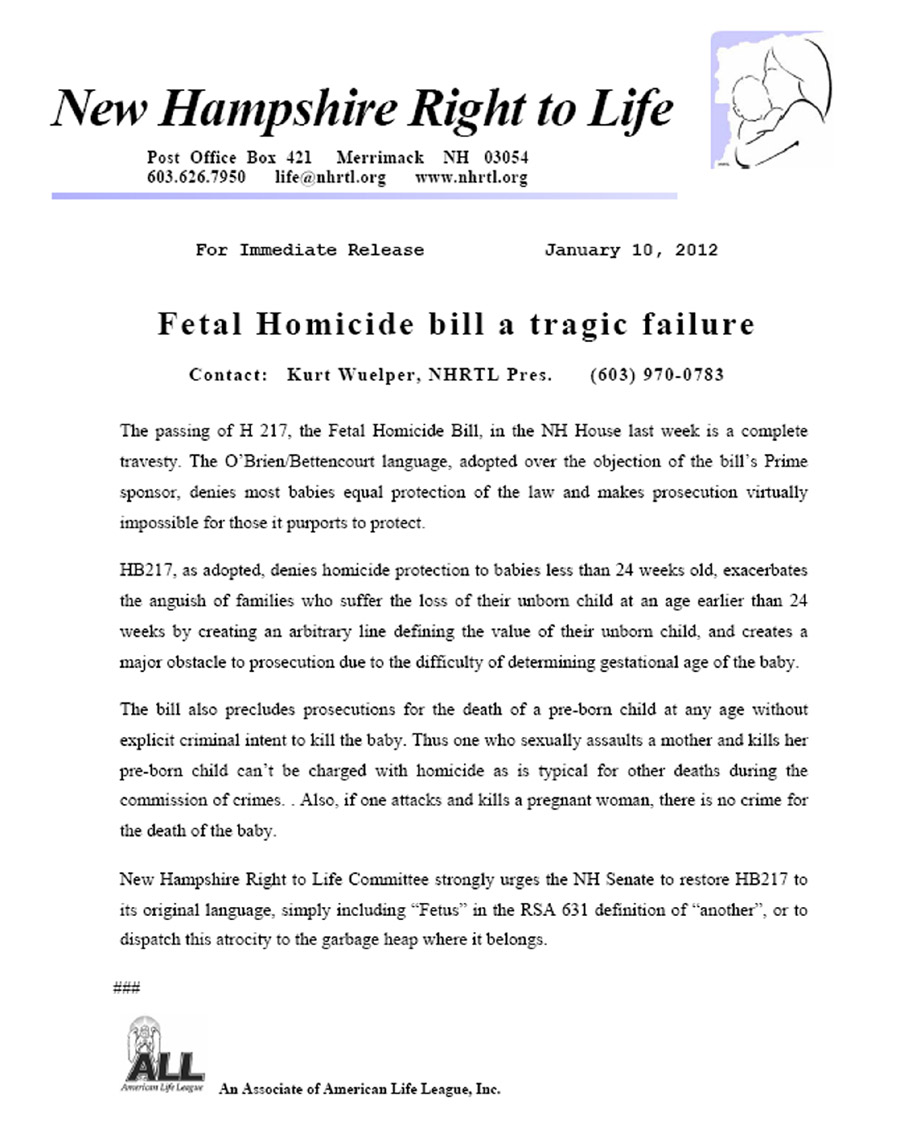 New Hampshire Right to Life

Post Office Box 421 Merrimack NH 03054
603.626.7950 life@nhrtl.org www.nhrtl.org

For Immediate Release January 10, 2012

Fetal Homicide bill a tragic failure

Contact: Kurt Wuelper, NHRTL Pres. (603) 970-0783

The passing of H 217, the Fetal Homicide Bill, in the NH House last week is a complete travesty. The O'Brien/Bettencourt language, adopted over the objection of the bill's Prime sponsor, denies most babies equal protection of the law and makes prosecution virtually impossible for those it purports to protect.

HB217, as adopted, denies homicide protection to babies less than 24 weeks old, exacerbates the anguish of families who suffer the loss of their unborn child at an age earlier than 24 weeks by creating an arbitrary line defining the value of their unborn child, and creates a major obstacle to prosecution due to the difficulty of determining gestational age of the baby.

The bill also precludes prosecutions for the death of a pre-born child at any age without explicit criminal intent to kill the baby. Thus one who sexually assaults a mother and kills her pre-born child can't be charged with homicide as is typical for other deaths during the commission of crimes. . Also, if one attacks and kills a pregnant woman, there is no crime for the death of the baby.

New Hampshire Right to Life Committee strongly urges the NH Senate to restore HB217 to its original language, simply including "Fetus" in the RSA 631 definition of "another", or to dispatch this atrocity to the garbage heap where it belongs.

###

ALL
American Life League

An Associate of American Life League, Inc.